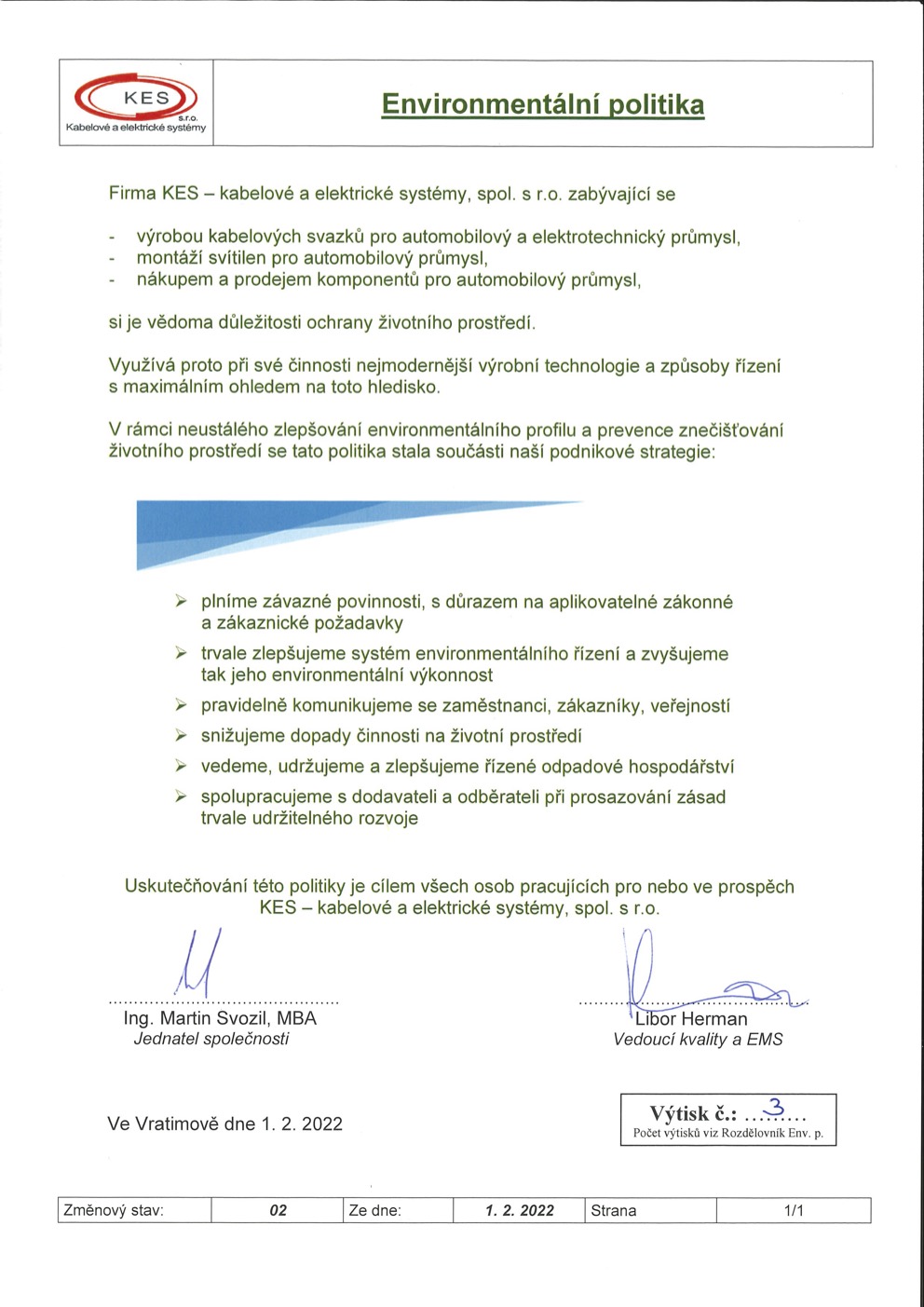 KES
s.r.o.
Kabelové a elektrické systémy

Environmentální politika

Firma KES – kabelové a elektrické systémy, spol. s r.o. zabývající se

- výrobou kabelových svazků pro automobilový a elektrotechnický průmysl,
- montáží svítilen pro automobilový průmysl,
- nákupem a prodejem komponentů pro automobilový průmysl,

si je vědoma důležitosti ochrany životního prostředí.

Využívá proto při své činnosti nejmodernější výrobní technologie a způsoby řízení s maximálním ohledem na toto hledisko.

V rámci neustálého zlepšování environmentálního profilu a prevence znečišťování životního prostředí se tato politika stala součástí naší podnikové strategie:

➢ plníme závazné povinnosti, s důrazem na aplikovatelné zákonné a zákaznické požadavky
➢ trvale zlepšujeme systém environmentálního řízení a zvyšujeme tak jeho environmentální výkonnost
➢ pravidelně komunikujeme se zaměstnanci, zákazníky, veřejností
➢ snižujeme dopady činnosti na životní prostředí
➢ vedeme, udržujeme a zlepšujeme řízené odpadové hospodářství
➢ spolupracujeme s dodavateli a odběrateli při prosazování zásad trvale udržitelného rozvoje

Uskutečňování této politiky je cílem všech osob pracujících pro nebo ve prospěch KES – kabelové a elektrické systémy, spol. s r.o.

Ing. Martin Svozil, MBA
Jednatel společnosti

Libor Herman
Vedoucí kvality a EMS

Ve Vratimově dne 1. 2. 2022

Výtisk č.: ...3...
Počet výtisků viz Rozdělovník Env. p.

| Změnový stav: | 02 | Ze dne: | 1. 2. 2022 | Strana | 1/1 |
|---|---|---|---|---|---|